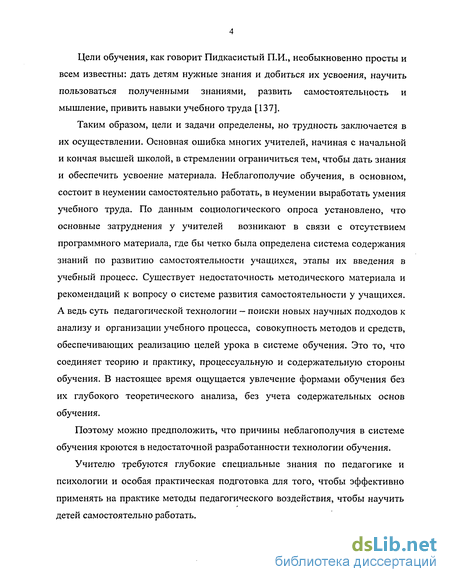 4

Цели обучения, как говорит Пидкасистый П.И., необыкновенно просты и всем известны: дать детям нужные знания и добиться их усвоения, научить пользоваться полученными знаниями, развить самостоятельность и мышление, привить навыки учебного труда [137].

Таким образом, цели и задачи определены, но трудность заключается в их осуществлении. Основная ошибка многих учителей, начиная с начальной и кончая высшей школой, в стремлении ограничиться тем, чтобы дать знания и обеспечить усвоение материала. Неблагополучие обучения, в основном, состоит в неумении самостоятельно работать, в неумении выработать умения учебного труда. По данным социологического опроса установлено, что основные затруднения у учителей возникают в связи с отсутствием программного материала, где бы четко была определена система содержания знаний по развитию самостоятельности учащихся, этапы их введения в учебный процесс. Существует недостаточность методического материала и рекомендаций к вопросу о системе развития самостоятельности у учащихся. А ведь суть педагогической технологии – поиски новых научных подходов к анализу и организации учебного процесса, совокупность методов и средств, обеспечивающих реализацию целей урока в системе обучения. Это то, что соединяет теорию и практику, процессуальную и содержательную стороны обучения. В настоящее время ощущается увлечение формами обучения без их глубокого теоретического анализа, без учета содержательных основ обучения.

Поэтому можно предположить, что причины неблагополучия в системе обучения кроются в недостаточной разработанности технологии обучения.

Учителю требуются глубокие специальные знания по педагогике и психологии и особая практическая подготовка для того, чтобы эффективно применять на практике методы педагогического воздействия, чтобы научить детей самостоятельно работать.

dsLib.net
библиотека диссертаций